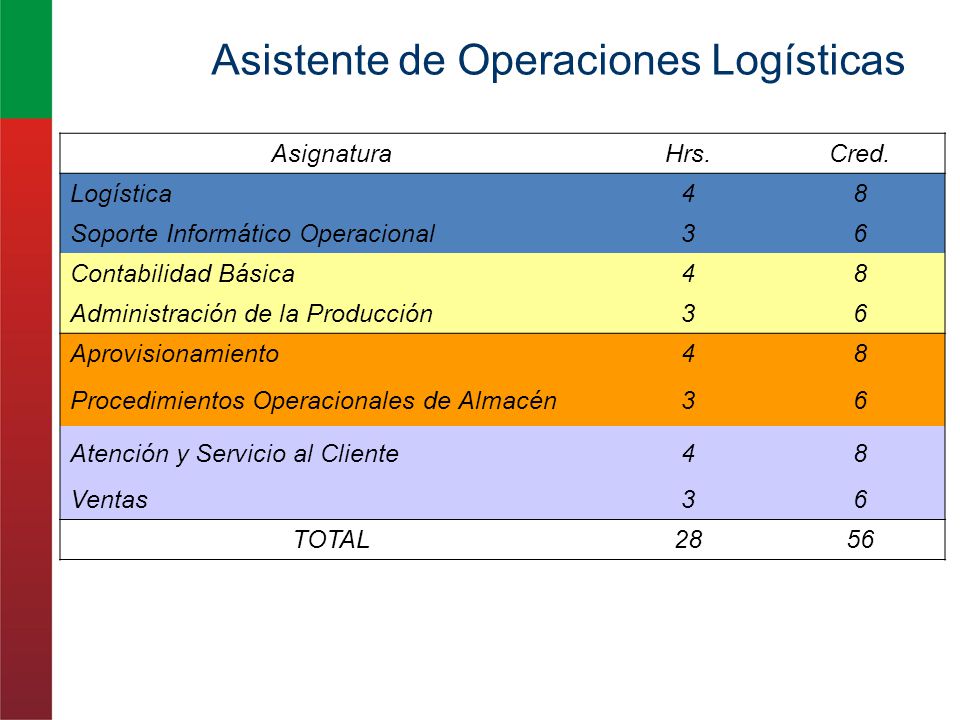 Asistente de Operaciones Logísticas

| Asignatura | Hrs. | Cred. |
|---|---|---|
| Logística | 4 | 8 |
| Soporte Informático Operacional | 3 | 6 |
| Contabilidad Básica | 4 | 8 |
| Administración de la Producción | 3 | 6 |
| Aprovisionamiento | 4 | 8 |
| Procedimientos Operacionales de Almacén | 3 | 6 |
| Atención y Servicio al Cliente | 4 | 8 |
| Ventas | 3 | 6 |
| TOTAL | 28 | 56 |